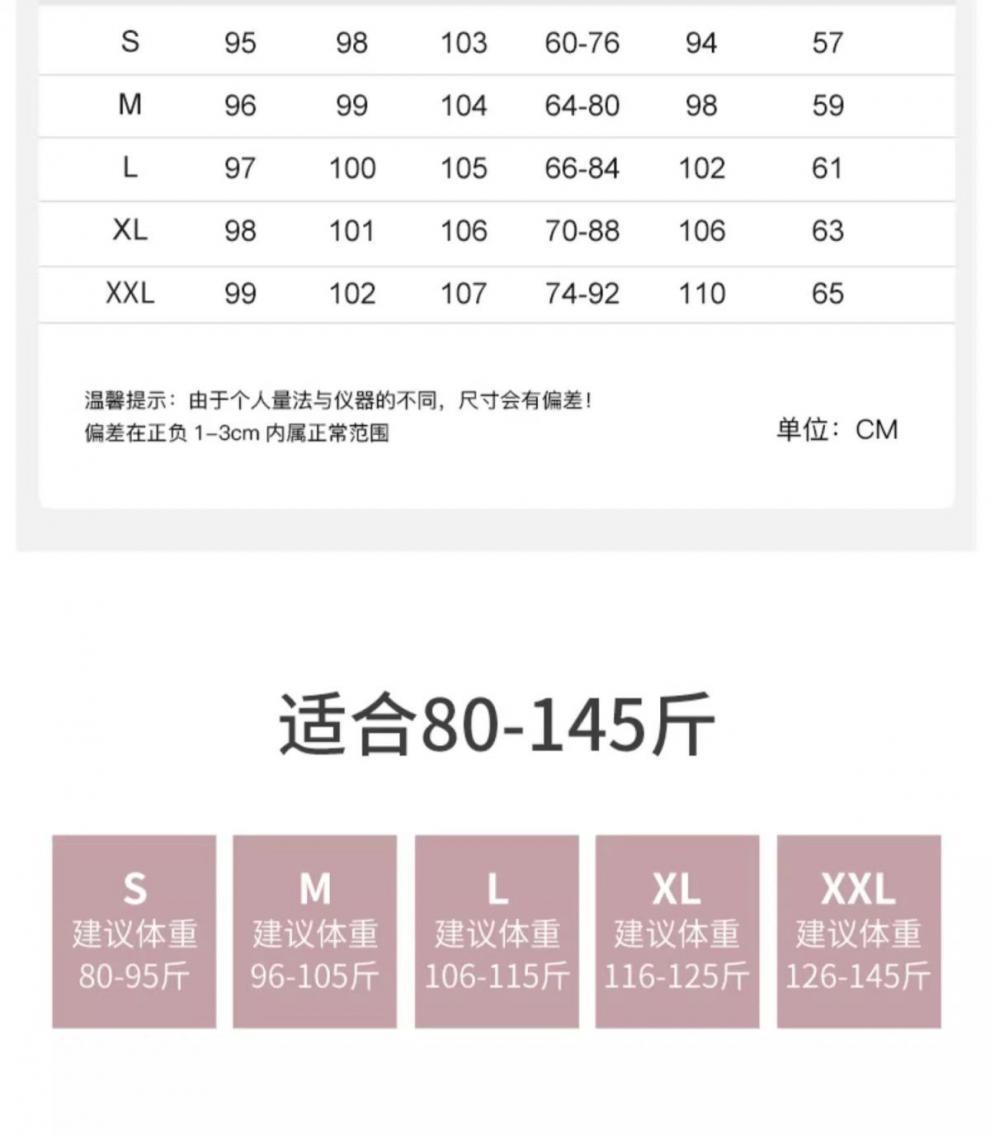 | S | 95 | 98 | 103 | 60-76 | 94 | 57 |
|---|---|---|---|---|---|---|
| M | 96 | 99 | 104 | 64-80 | 98 | 59 |
| L | 97 | 100 | 105 | 66-84 | 102 | 61 |
| XL | 98 | 101 | 106 | 70-88 | 106 | 63 |
| XXL | 99 | 102 | 107 | 74-92 | 110 | 65 |

温馨提示：由于个人量法与仪器的不同，尺寸会有偏差！
偏差在正负1–3cm内属正常范围

单位：CM

适合80-145斤

S
建议体重
80-95斤

M
建议体重
96-105斤

L
建议体重
106-115斤

XL
建议体重
116-125斤

XXL
建议体重
126-145斤